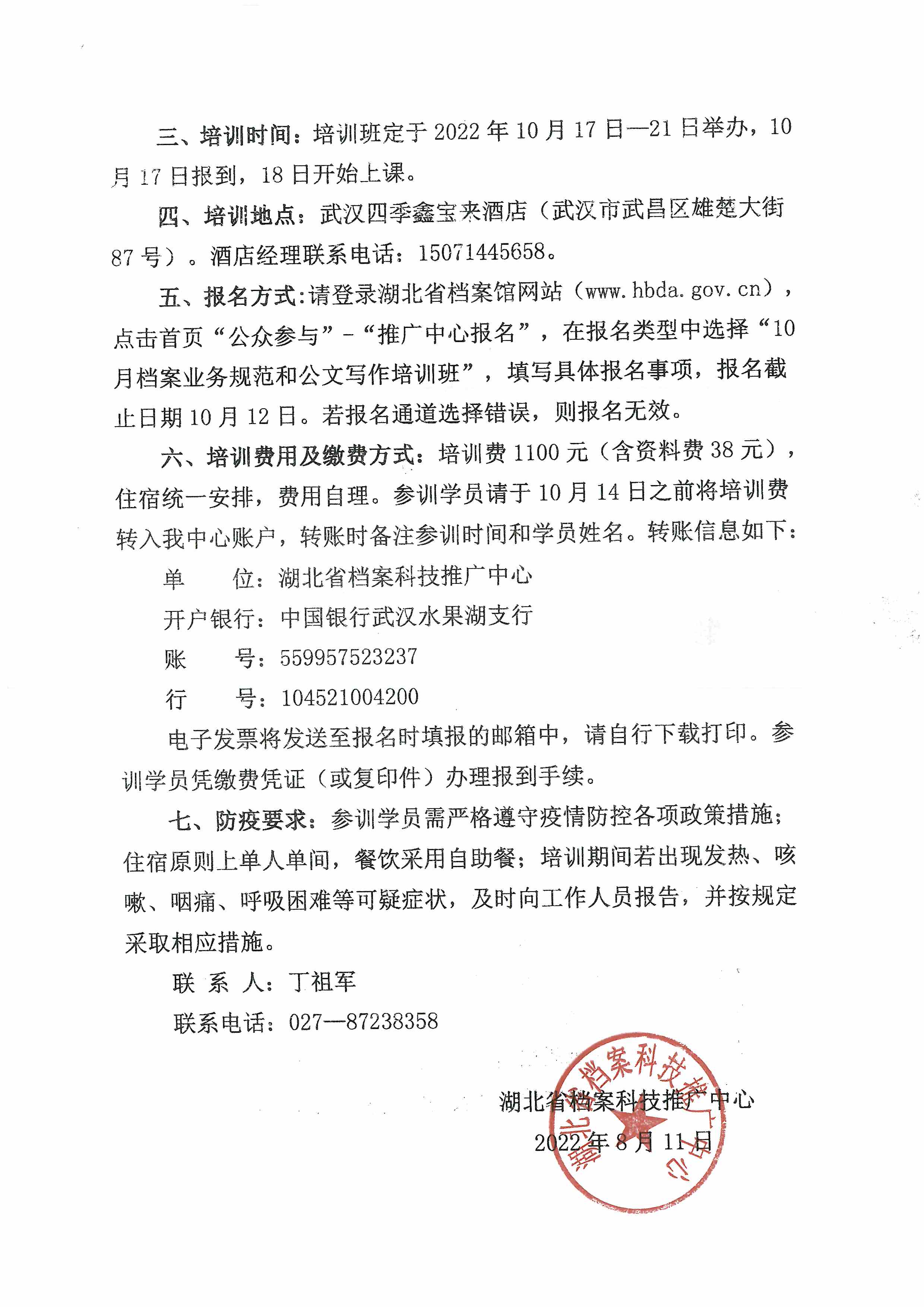 三、培训时间：培训班定于2022年10月17日—21日举办，10月17日报到，18日开始上课。

四、培训地点：武汉四季鑫宝来酒店（武汉市武昌区雄楚大街87号）。酒店经理联系电话：15071445658。

五、报名方式:请登录湖北省档案馆网站（www.hbda.gov.cn），点击首页“公众参与”-“推广中心报名”，在报名类型中选择“10月档案业务规范和公文写作培训班”，填写具体报名事项，报名截止日期10月12日。若报名通道选择错误，则报名无效。

六、培训费用及缴费方式：培训费1100元（含资料费38元），住宿统一安排，费用自理。参训学员请于10月14日之前将培训费转入我中心账户，转账时备注参训时间和学员姓名。转账信息如下：

单　　位：湖北省档案科技推广中心

开户银行：中国银行武汉水果湖支行

账　　号：559957523237

行　　号：104521004200

电子发票将发送至报名时填报的邮箱中，请自行下载打印。参训学员凭缴费凭证（或复印件）办理报到手续。

七、防疫要求：参训学员需严格遵守疫情防控各项政策措施；住宿原则上单人单间，餐饮采用自助餐；培训期间若出现发热、咳嗽、咽痛、呼吸困难等可疑症状，及时向工作人员报告，并按规定采取相应措施。

联 系 人：丁祖军

联系电话：027—87238358

湖北省档案科技推广中心

2022年8月11日

湖北省档案科技推广中心